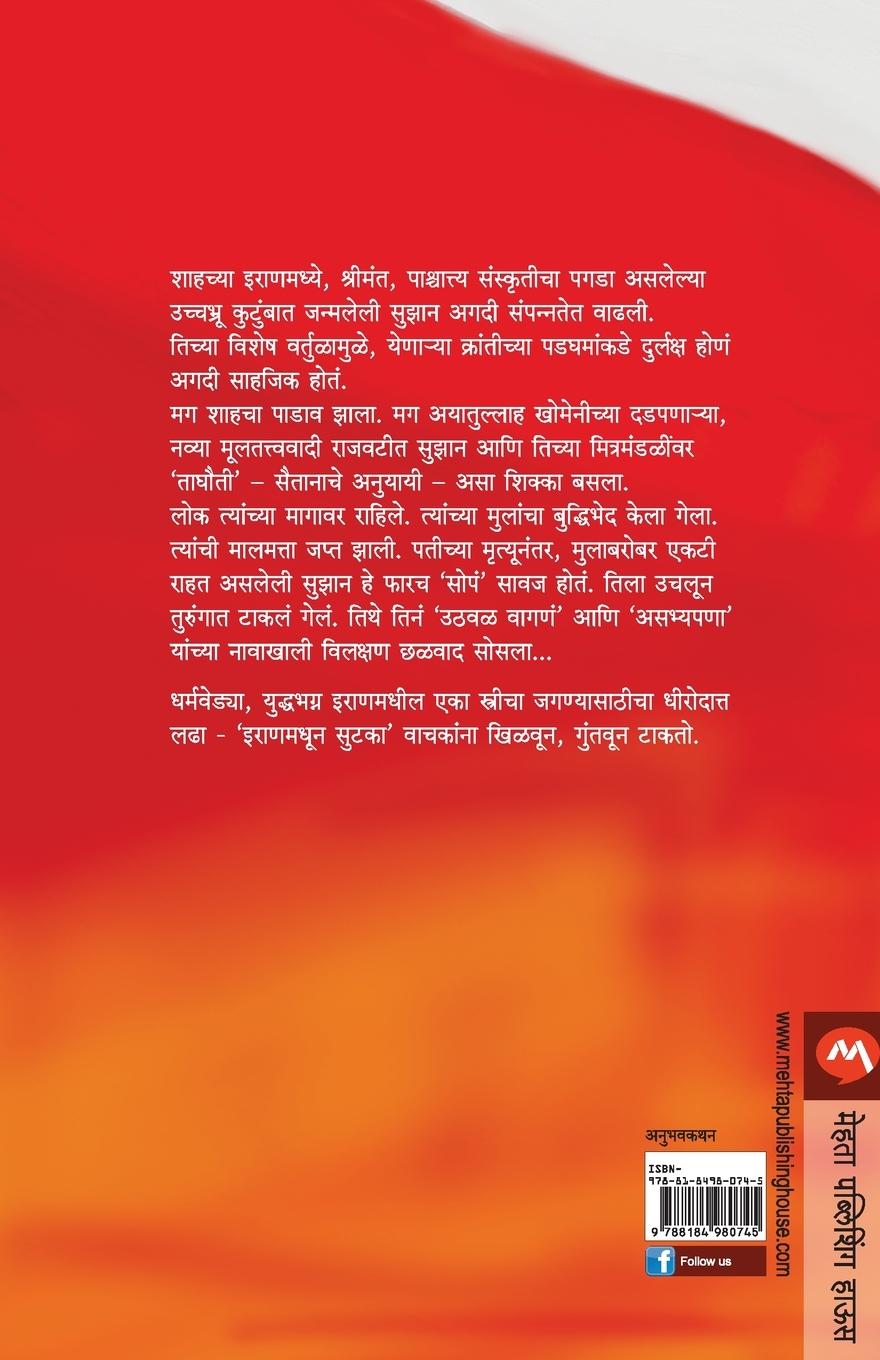 शाहच्या इराणमध्ये, श्रीमंत, पाश्चात्त्य संस्कृतीचा पगडा असलेल्या उच्चभ्रू कुटुंबात जन्मलेली सुझान अगदी संपन्नतेत वाढली. तिच्या विशेष वर्तुळामुळे, येणाऱ्या क्रांतीच्या पडघमांकडे दुर्लक्ष होणं अगदी साहजिक होतं.
मग शाहचा पाडाव झाला. मग अयातुल्लाह खोमेनीच्या दडपणाऱ्या, नव्या मूलतत्त्ववादी राजवटीत सुझान आणि तिच्या मित्रमंडळींवर 'ताघौती' – सैतानाचे अनुयायी – असा शिक्का बसला.
लोक त्यांच्या मागावर राहिले. त्यांच्या मुलांचा बुद्धिभेद केला गेला. त्यांची मालमत्ता जप्त झाली. पतीच्या मृत्यूनंतर, मुलाबरोबर एकटी राहत असलेली सुझान हे फारच 'सोपं' सावज होतं. तिला उचलून तुरुंगात टाकलं गेलं. तिथे तिनं 'उठवळ वागणं' आणि 'असभ्यपणा' यांच्या नावाखाली विलक्षण छळवाद सोसला...

धर्मवेड्या, युद्धभग्न इराणमधील एका स्त्रीचा जगण्यासाठीचा धीरोदात्त लढा - 'इराणमधून सुटका' वाचकांना खिळवून, गुंतवून टाकतो.

अनुभवकथन
ISBN-978-81-8498-074-5
9 788184 980745
Follow us

www.mehtapublishinghouse.com
मेहता पब्लिशिंग हाऊस